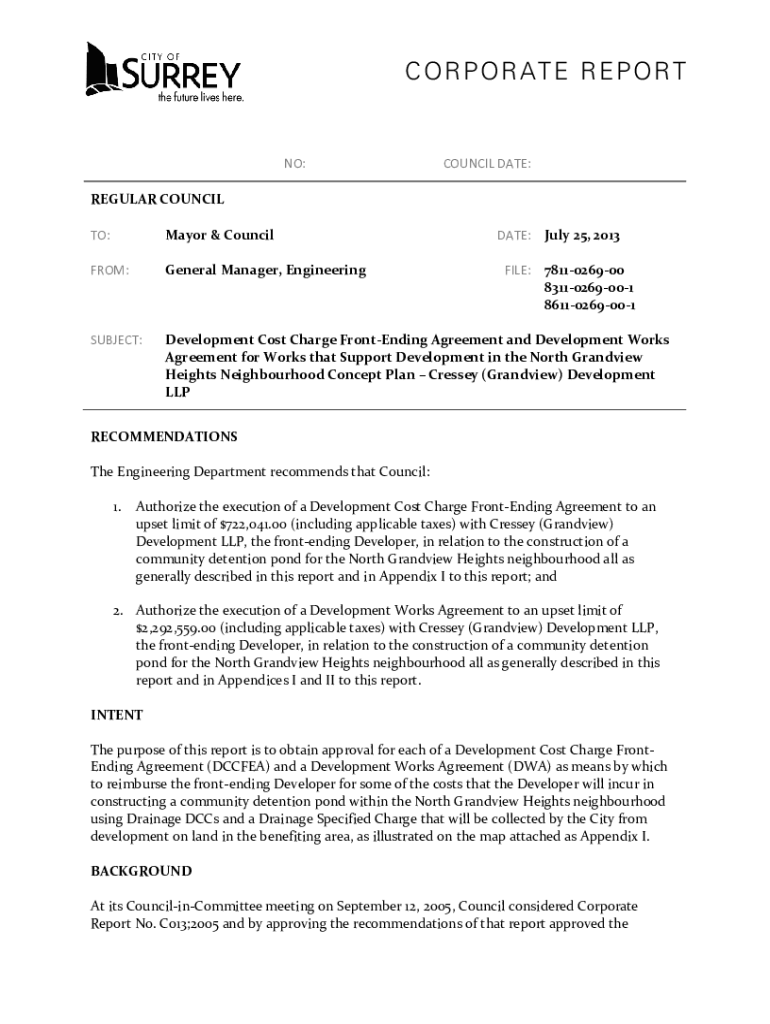 CITY OF SURREY the future lives here.

CORPORATE REPORT

NO: COUNCIL DATE:

REGULAR COUNCIL

TO: Mayor & Council

DATE: July 25, 2013

FROM: General Manager, Engineering

FILE: 7811-0269-00
8311-0269-00-1
8611-0269-00-1

SUBJECT: Development Cost Charge Front-Ending Agreement and Development Works Agreement for Works that Support Development in the North Grandview Heights Neighbourhood Concept Plan – Cressey (Grandview) Development LLP

RECOMMENDATIONS

The Engineering Department recommends that Council:

1. Authorize the execution of a Development Cost Charge Front-Ending Agreement to an upset limit of $722,041.00 (including applicable taxes) with Cressey (Grandview) Development LLP, the front-ending Developer, in relation to the construction of a community detention pond for the North Grandview Heights neighbourhood all as generally described in this report and in Appendix I to this report; and

2. Authorize the execution of a Development Works Agreement to an upset limit of $2,292,559.00 (including applicable taxes) with Cressey (Grandview) Development LLP, the front-ending Developer, in relation to the construction of a community detention pond for the North Grandview Heights neighbourhood all as generally described in this report and in Appendices I and II to this report.

INTENT

The purpose of this report is to obtain approval for each of a Development Cost Charge Front-Ending Agreement (DCCFEA) and a Development Works Agreement (DWA) as means by which to reimburse the front-ending Developer for some of the costs that the Developer will incur in constructing a community detention pond within the North Grandview Heights neighbourhood using Drainage DCCs and a Drainage Specified Charge that will be collected by the City from development on land in the benefiting area, as illustrated on the map attached as Appendix I.

BACKGROUND

At its Council-in-Committee meeting on September 12, 2005, Council considered Corporate Report No. C013;2005 and by approving the recommendations of that report approved the